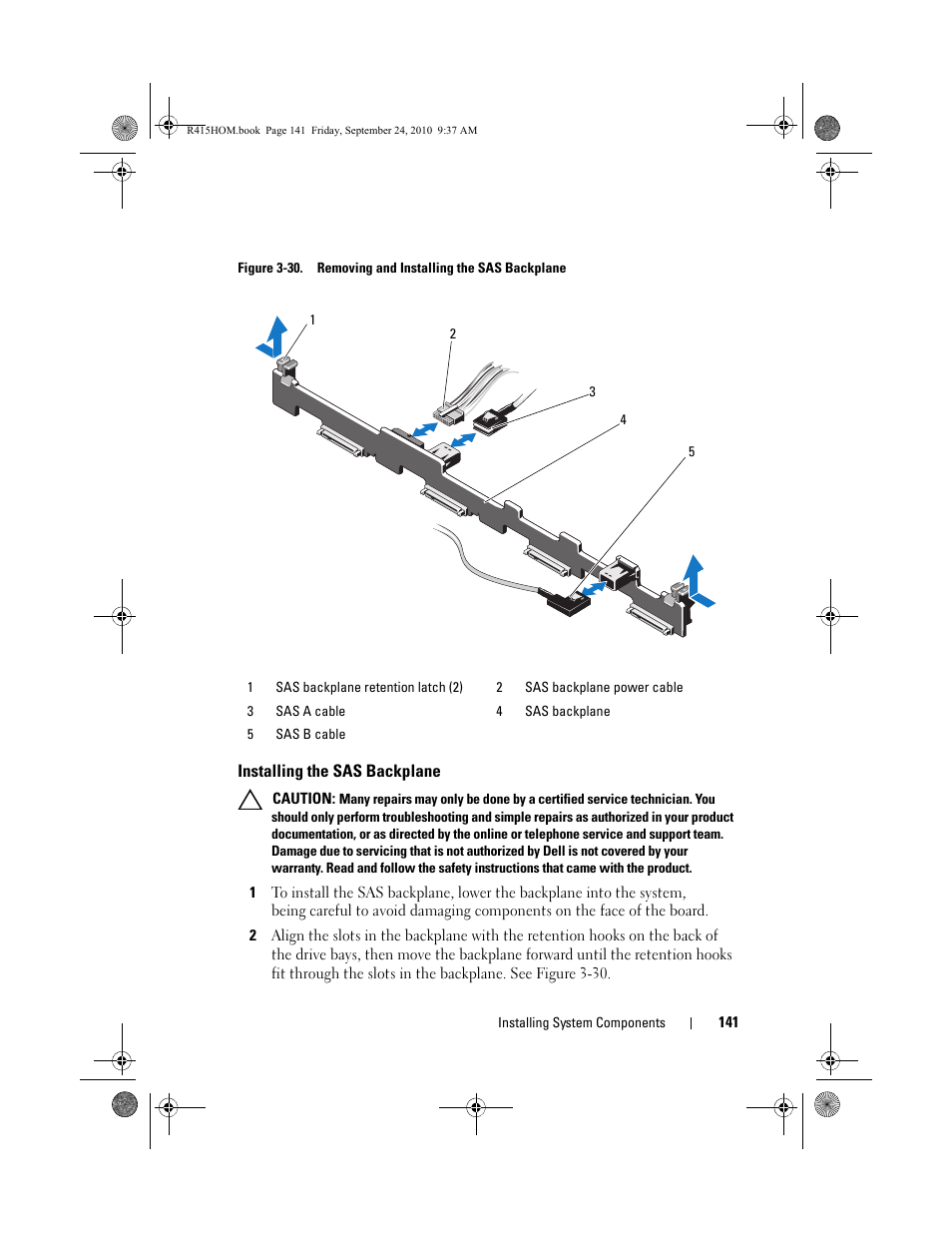 R415HOM.book Page 141 Friday, September 24, 2010 9:37 AM

Figure 3-30. Removing and Installing the SAS Backplane

1

2

3

4

5

| 1 | SAS backplane retention latch (2) | 2 | SAS backplane power cable |
|---|---|---|---|
| 3 | SAS A cable | 4 | SAS backplane |
| 5 | SAS B cable | | |

Installing the SAS Backplane

CAUTION: Many repairs may only be done by a certified service technician. You should only perform troubleshooting and simple repairs as authorized in your product documentation, or as directed by the online or telephone service and support team. Damage due to servicing that is not authorized by Dell is not covered by your warranty. Read and follow the safety instructions that came with the product.

1 To install the SAS backplane, lower the backplane into the system, being careful to avoid damaging components on the face of the board.

2 Align the slots in the backplane with the retention hooks on the back of the drive bays, then move the backplane forward until the retention hooks fit through the slots in the backplane. See Figure 3-30.

Installing System Components | 141